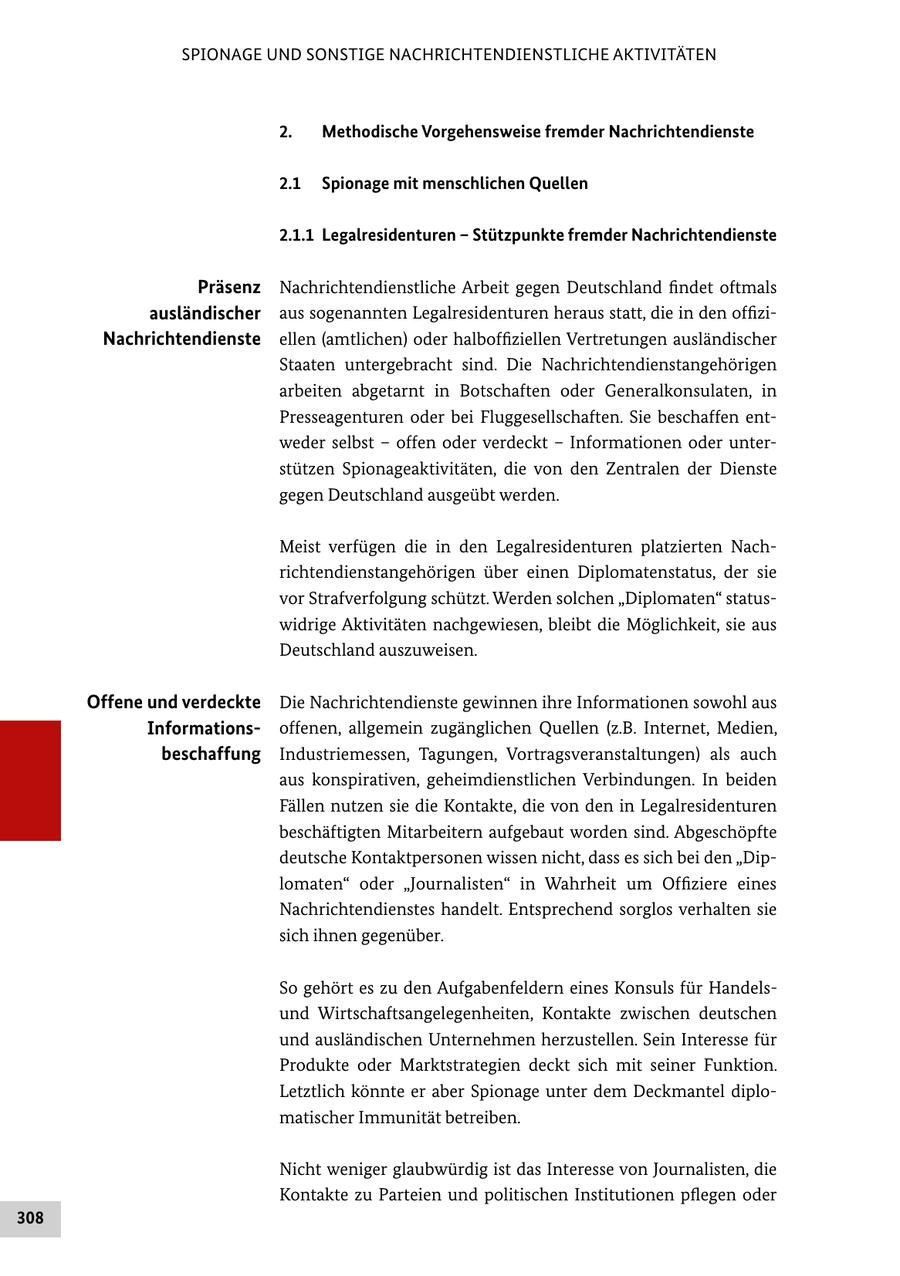 SPIONAGE UND SONSTIGE NACHRICHTENDIENSTLICHE AKTIVITÄTEN

2. Methodische Vorgehensweise fremder Nachrichtendienste

2.1 Spionage mit menschlichen Quellen

2.1.1 Legalresidenturen – Stützpunkte fremder Nachrichtendienste

Präsenz ausländischer Nachrichtendienste

Nachrichtendienstliche Arbeit gegen Deutschland findet oftmals aus sogenannten Legalresidenturen heraus statt, die in den offiziellen (amtlichen) oder halboffiziellen Vertretungen ausländischer Staaten untergebracht sind. Die Nachrichtendienstangehörigen arbeiten abgetarnt in Botschaften oder Generalkonsulaten, in Presseagenturen oder bei Fluggesellschaften. Sie beschaffen entweder selbst – offen oder verdeckt – Informationen oder unterstützen Spionageaktivitäten, die von den Zentralen der Dienste gegen Deutschland ausgeübt werden.

Meist verfügen die in den Legalresidenturen platzierten Nachrichtendienstangehörigen über einen Diplomatenstatus, der sie vor Strafverfolgung schützt. Werden solchen „Diplomaten“ statuswidrige Aktivitäten nachgewiesen, bleibt die Möglichkeit, sie aus Deutschland auszuweisen.

Offene und verdeckte Informationsbeschaffung

Die Nachrichtendienste gewinnen ihre Informationen sowohl aus offenen, allgemein zugänglichen Quellen (z.B. Internet, Medien, Industriemessen, Tagungen, Vortragsveranstaltungen) als auch aus konspirativen, geheimdienstlichen Verbindungen. In beiden Fällen nutzen sie die Kontakte, die von den in Legalresidenturen beschäftigten Mitarbeitern aufgebaut worden sind. Abgeschöpfte deutsche Kontaktpersonen wissen nicht, dass es sich bei den „Diplomaten“ oder „Journalisten“ in Wahrheit um Offiziere eines Nachrichtendienstes handelt. Entsprechend sorglos verhalten sie sich ihnen gegenüber.

So gehört es zu den Aufgabenfeldern eines Konsuls für Handels- und Wirtschaftsangelegenheiten, Kontakte zwischen deutschen und ausländischen Unternehmen herzustellen. Sein Interesse für Produkte oder Marktstrategien deckt sich mit seiner Funktion. Letztlich könnte er aber Spionage unter dem Deckmantel diplomatischer Immunität betreiben.

Nicht weniger glaubwürdig ist das Interesse von Journalisten, die Kontakte zu Parteien und politischen Institutionen pflegen oder

308